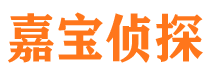 嘉宝侦探